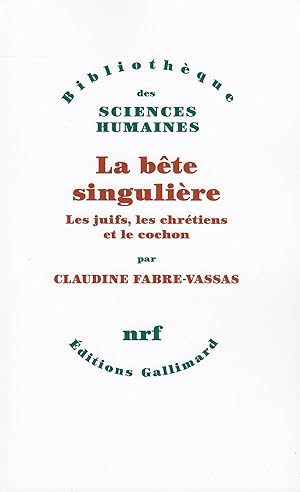 Bibliothèque
des
SCIENCES
HUMAINES

La bête singulière

Les juifs, les chrétiens et le cochon

par

CLAUDINE FABRE-VASSAS

nrf

Éditions Gallimard